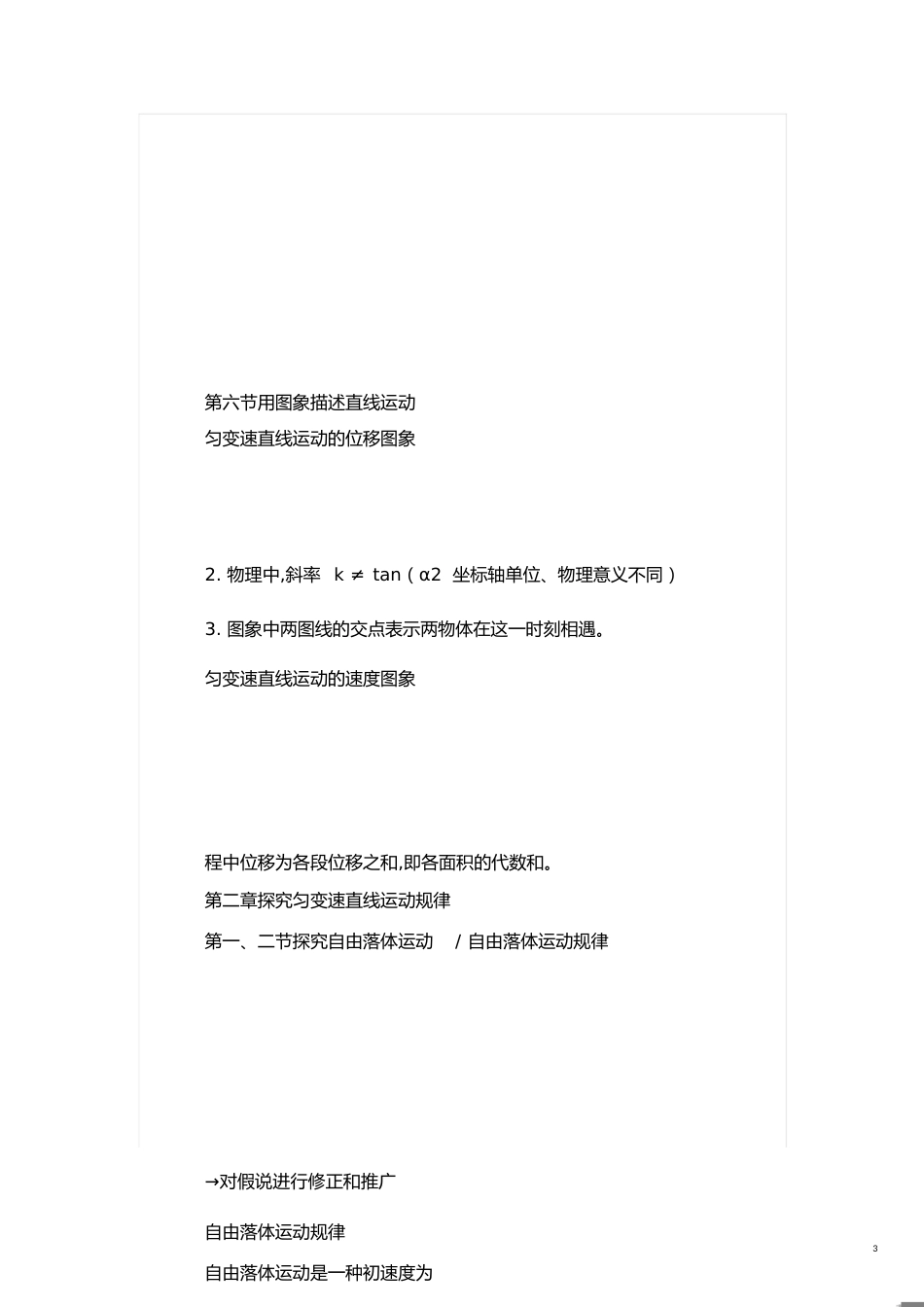 第六节用图象描述直线运动

匀变速直线运动的位移图象

2. 物理中,斜率 k ≠ tan（α2 坐标轴单位、物理意义不同）

3. 图象中两图线的交点表示两物体在这一时刻相遇。

匀变速直线运动的速度图象

程中位移为各段位移之和,即各面积的代数和。

第二章探究匀变速直线运动规律

第一、二节探究自由落体运动 / 自由落体运动规律

→对假说进行修正和推广

自由落体运动规律

自由落体运动是一种初速度为

3